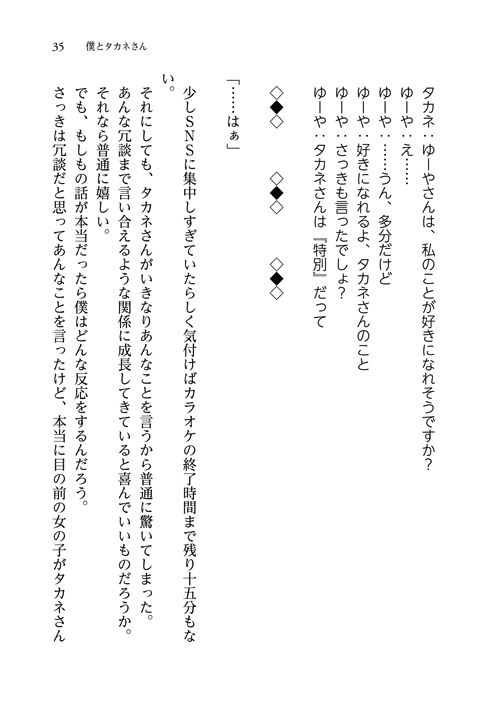 35　僕とタカネさん

タカネ：ゆーやさんは、私のことが好きになれそうですか？
ゆーや：え……
ゆーや：……うん、多分だけど
ゆーや：好きになれるよ、タカネさんのこと
ゆーや：さっきも言ったでしょ？
ゆーや：タカネさんは『特別』だって

◇◆◇　　◇◆◇　　◇◆◇

「……はぁ」

少しＳＮＳに集中しすぎていたらしく気付けばカラオケの終了時間まで残り十五分もない。
それにしても、タカネさんがいきなりあんなことを言うから普通に驚いてしまった。
あんな冗談まで言い合えるような関係に成長してきていると喜んでいいものだろうか。
それなら普通に嬉しい。
でも、もしもの話が本当だったら僕はどんな反応をするんだろう。
さっきは冗談だと思ってあんなことを言ったけど、本当に目の前の女の子がタカネさん